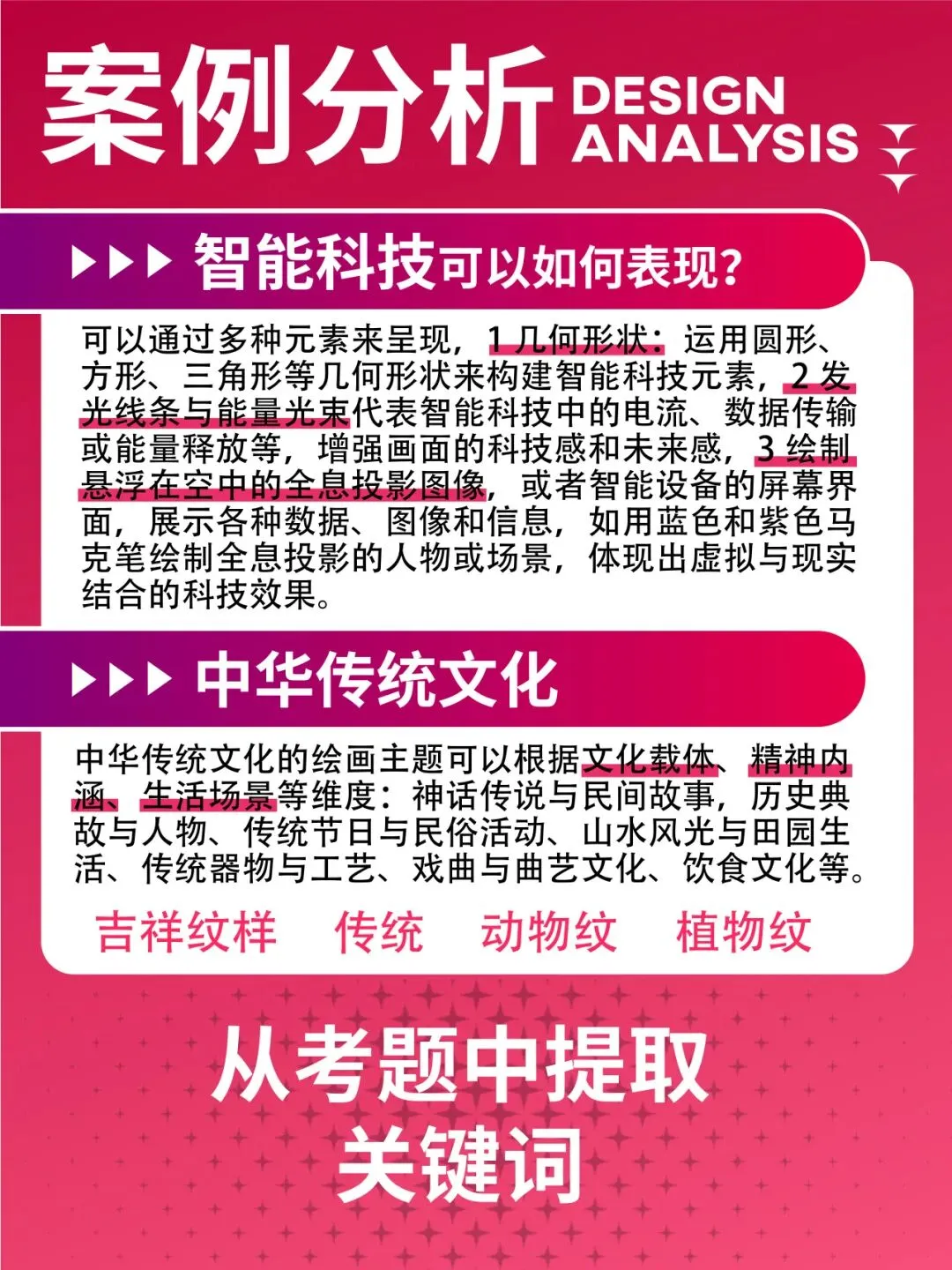 案例分析 DESIGN ANALYSIS

▶▶▶ 智能科技可以如何表现?

可以通过多种元素来呈现,1几何形状:运用圆形、方形、三角形等几何形状来构建智能科技元素,2发光线条与能量光束代表智能科技中的电流、数据传输或能量释放等,增强画面的科技感和未来感,3绘制悬浮在空中的全息投影图像,或者智能设备的屏幕界面,展示各种数据、图像和信息,如用蓝色和紫色马克笔绘制全息投影的人物或场景,体现出虚拟与现实结合的科技效果。

▶▶▶ 中华传统文化

中华传统文化的绘画主题可以根据文化载体、精神内涵、生活场景等维度:神话传说与民间故事,历史典故与人物、传统节日与民俗活动、山水风光与田园生活、传统器物与工艺、戏曲与曲艺文化、饮食文化等。

吉祥纹样 传统 动物纹 植物纹

从考题中提取
关键词